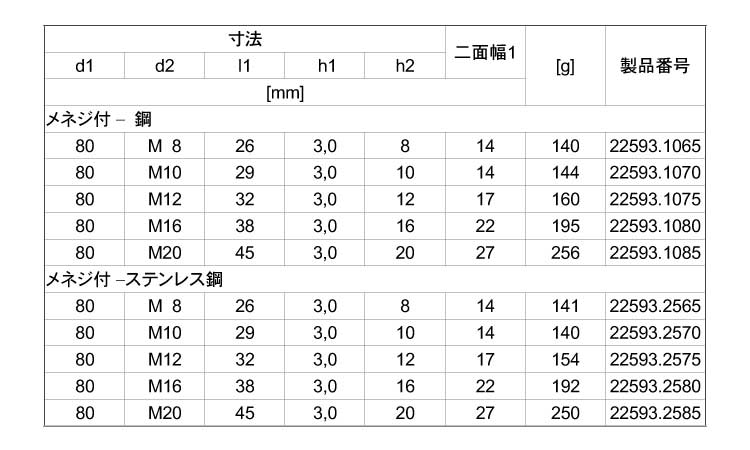 | 寸法 | | | | | 二面幅1 | [g] | 製品番号 |
|---|---|---|---|---|---|---|---|
| d1 | d2 | l1 | h1 | h2 | | | |
| [mm] | | | | | | | |
| メネジ付 – 鋼 | | | | | | | |
| 80 | M 8 | 26 | 3,0 | 8 | 14 | 140 | 22593.1065 |
| 80 | M10 | 29 | 3,0 | 10 | 14 | 144 | 22593.1070 |
| 80 | M12 | 32 | 3,0 | 12 | 17 | 160 | 22593.1075 |
| 80 | M16 | 38 | 3,0 | 16 | 22 | 195 | 22593.1080 |
| 80 | M20 | 45 | 3,0 | 20 | 27 | 256 | 22593.1085 |
| メネジ付 –ステンレス鋼 | | | | | | | |
| 80 | M 8 | 26 | 3,0 | 8 | 14 | 141 | 22593.2565 |
| 80 | M10 | 29 | 3,0 | 10 | 14 | 140 | 22593.2570 |
| 80 | M12 | 32 | 3,0 | 12 | 17 | 154 | 22593.2575 |
| 80 | M16 | 38 | 3,0 | 16 | 22 | 192 | 22593.2580 |
| 80 | M20 | 45 | 3,0 | 20 | 27 | 250 | 22593.2585 |